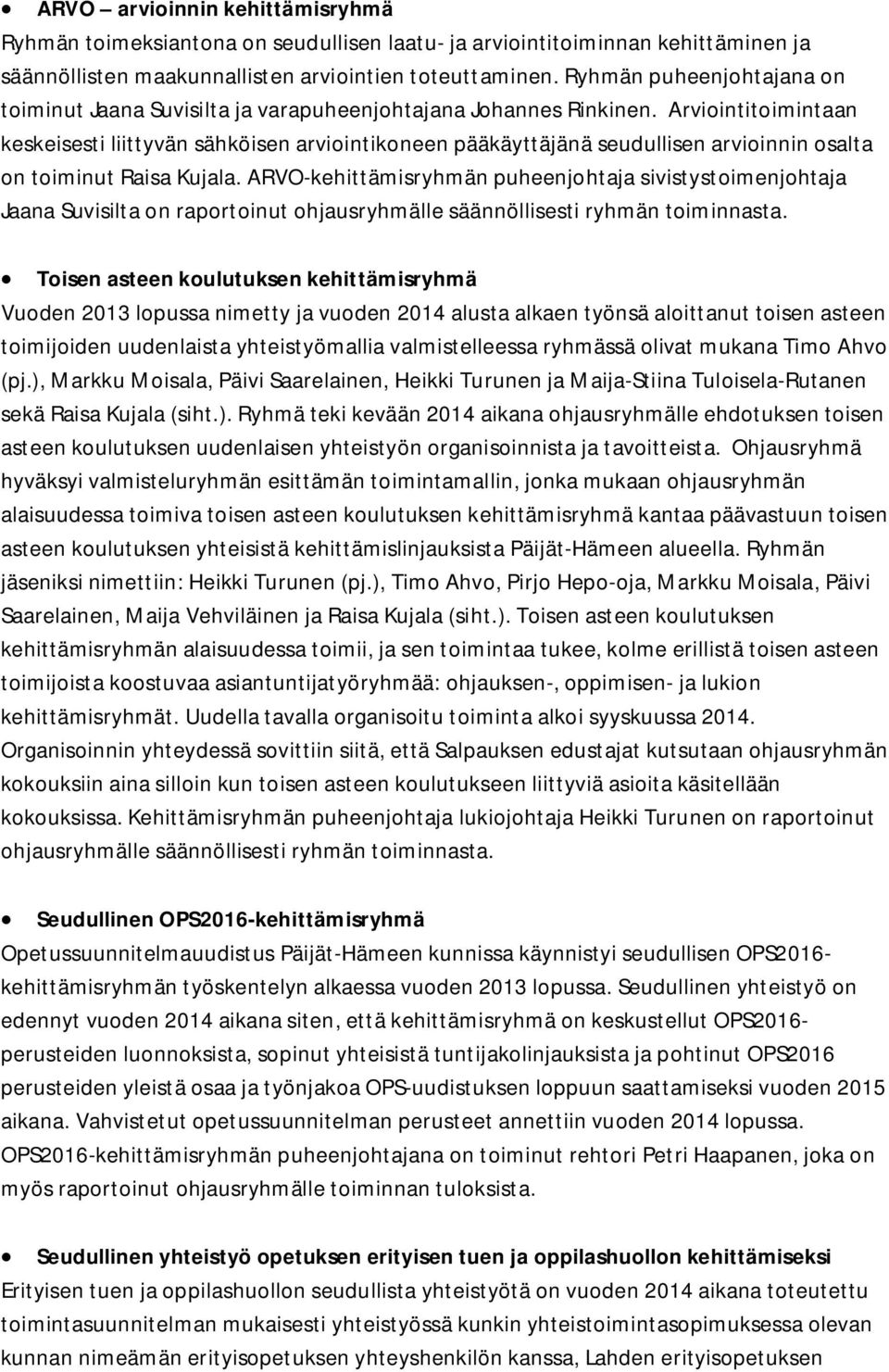 • ARVO – arvioinnin kehittämisryhmä
Ryhmän toimeksiantona on seudullisen laatu- ja arviointitoiminnan kehittäminen ja säännöllisten maakunnallisten arviointien toteuttaminen. Ryhmän puheenjohtajana on toiminut Jaana Suvisilta ja varapuheenjohtajana Johannes Rinkinen. Arviointitoimintaan keskeisesti liittyvän sähköisen arviointikoneen pääkäyttäjänä seudullisen arvioinnin osalta on toiminut Raisa Kujala. ARVO-kehittämisryhmän puheenjohtaja sivistystoimenjohtaja Jaana Suvisilta on raportoinut ohjausryhmälle säännöllisesti ryhmän toiminnasta.

• Toisen asteen koulutuksen kehittämisryhmä
Vuoden 2013 lopussa nimetty ja vuoden 2014 alusta alkaen työnsä aloittanut toisen asteen toimijoiden uudenlaista yhteistyömallia valmistelleessa ryhmässä olivat mukana Timo Ahvo (pj.), Markku Moisala, Päivi Saarelainen, Heikki Turunen ja Maija-Stiina Tuloisela-Rutanen sekä Raisa Kujala (siht.). Ryhmä teki kevään 2014 aikana ohjausryhmälle ehdotuksen toisen asteen koulutuksen uudenlaisen yhteistyön organisoinnista ja tavoitteista. Ohjausryhmä hyväksyi valmisteluryhmän esittämän toimintamallin, jonka mukaan ohjausryhmän alaisuudessa toimiva toisen asteen koulutuksen kehittämisryhmä kantaa päävastuun toisen asteen koulutuksen yhteisistä kehittämislinjauksista Päijät-Hämeen alueella. Ryhmän jäseniksi nimettiin: Heikki Turunen (pj.), Timo Ahvo, Pirjo Hepo-oja, Markku Moisala, Päivi Saarelainen, Maija Vehviläinen ja Raisa Kujala (siht.). Toisen asteen koulutuksen kehittämisryhmän alaisuudessa toimii, ja sen toimintaa tukee, kolme erillistä toisen asteen toimijoista koostuvaa asiantuntijatyöryhmää: ohjauksen-, oppimisen- ja lukion kehittämisryhmät. Uudella tavalla organisoitu toiminta alkoi syyskuussa 2014. Organisoinnin yhteydessä sovittiin siitä, että Salpauksen edustajat kutsutaan ohjausryhmän kokouksiin aina silloin kun toisen asteen koulutukseen liittyviä asioita käsitellään kokouksissa. Kehittämisryhmän puheenjohtaja lukiojohtaja Heikki Turunen on raportoinut ohjausryhmälle säännöllisesti ryhmän toiminnasta.

• Seudullinen OPS2016-kehittämisryhmä
Opetussuunnitelmauudistus Päijät-Hämeen kunnissa käynnistyi seudullisen OPS2016-kehittämisryhmän työskentelyn alkaessa vuoden 2013 lopussa. Seudullinen yhteistyö on edennyt vuoden 2014 aikana siten, että kehittämisryhmä on keskustellut OPS2016-perusteiden luonnoksista, sopinut yhteisistä tuntijakolinjauksista ja pohtinut OPS2016 perusteiden yleistä osaa ja työnjakoa OPS-uudistuksen loppuun saattamiseksi vuoden 2015 aikana. Vahvistetut opetussuunnitelman perusteet annettiin vuoden 2014 lopussa. OPS2016-kehittämisryhmän puheenjohtajana on toiminut rehtori Petri Haapanen, joka on myös raportoinut ohjausryhmälle toiminnan tuloksista.

• Seudullinen yhteistyö opetuksen erityisen tuen ja oppilashuollon kehittämiseksi
Erityisen tuen ja oppilashuollon seudullista yhteistyötä on vuoden 2014 aikana toteutettu toimintasuunnitelman mukaisesti yhteistyössä kunkin yhteistoimintasopimuksessa olevan kunnan nimeämän erityisopetuksen yhteyshenkilön kanssa, Lahden erityisopetuksen